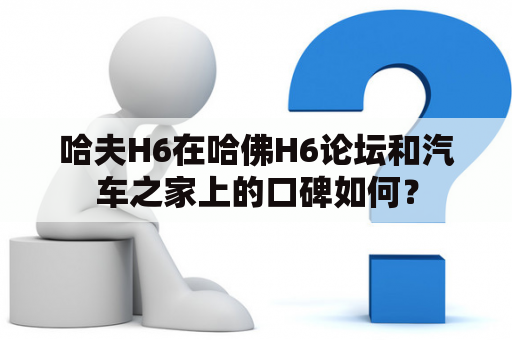 哈夫H6在哈佛H6论坛和汽车之家上的口碑如何？